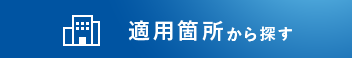 適用箇所から探す